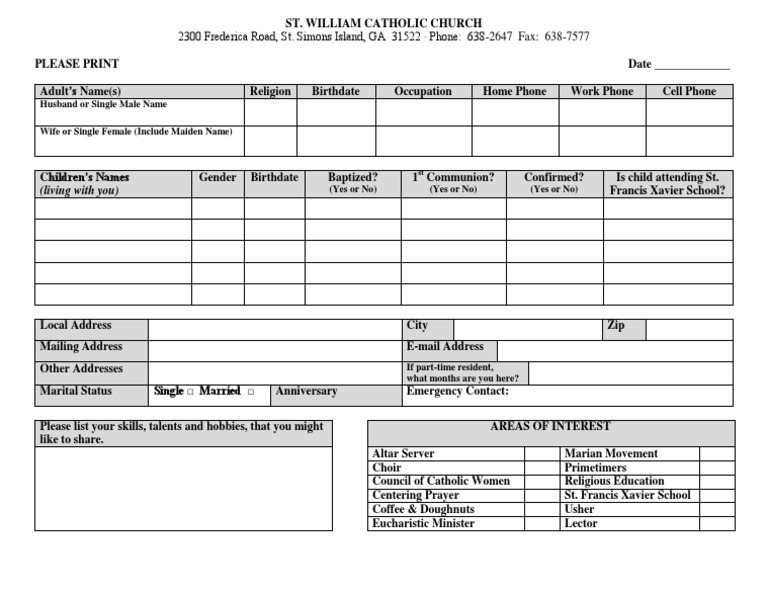 ST. WILLIAM CATHOLIC CHURCH
2300 Frederica Road, St. Simons Island, GA 31522 · Phone: 638-2647 Fax: 638-7577

PLEASE PRINT

Date ____

| Adult's Name(s) | Religion | Birthdate | Occupation | Home Phone | Work Phone | Cell Phone |
|---|---|---|---|---|---|---|
| Husband or Single Male Name | | | | | | |
| Wife or Single Female (Include Maiden Name) | | | | | | |

| Children's Names (living with you) | Gender | Birthdate | Baptized? (Yes or No) | $1^{st}$ Communion? (Yes or No) | Confirmed? (Yes or No) | Is child attending St. Francis Xavier School? |
|---|---|---|---|---|---|---|
| | | | | | | |
| | | | | | | |
| | | | | | | |
| | | | | | | |
| | | | | | | |

Local Address
City
Zip
Mailing Address
E-mail Address
Other Addresses
If part-time resident, what months are you here?
Marital Status
Single ☐ Married ☐
Anniversary
Emergency Contact:

Please list your skills, talents and hobbies, that you might like to share.

AREAS OF INTEREST
Altar Server
Choir
Council of Catholic Women
Centering Prayer
Coffee & Doughnuts
Eucharistic Minister
Marian Movement
Primetimers
Religious Education
St. Francis Xavier School
Usher
Lector